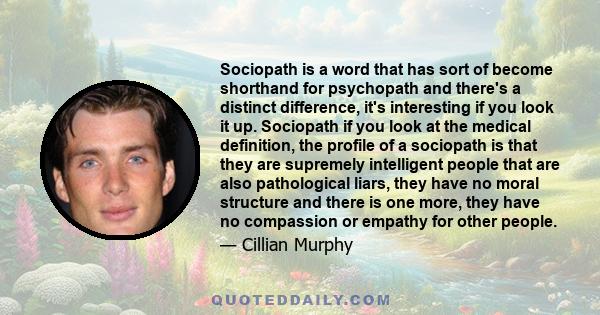 Sociopath is a word that has sort of become shorthand for psychopath and there's a distinct difference, it's interesting if you look it up. Sociopath if you look at the medical definition, the profile of a sociopath is that they are supremely intelligent people that are also pathological liars, they have no moral structure and there is one more, they have no compassion or empathy for other people.

— Cillian Murphy

QUOTEDDAILY.COM